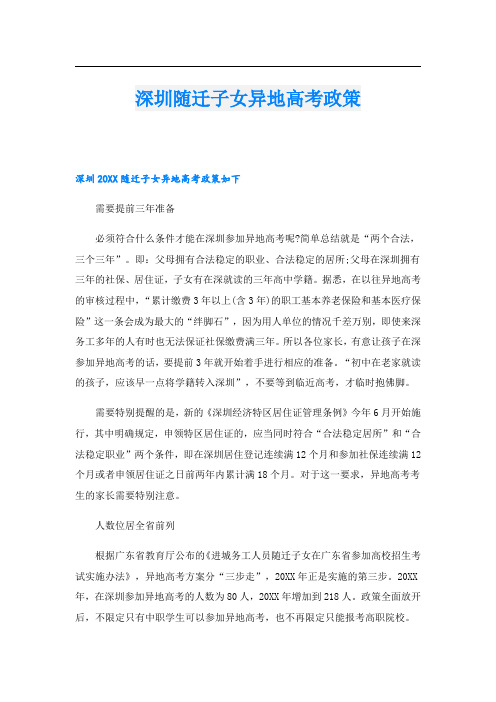 深圳随迁子女异地高考政策

深圳20XX随迁子女异地高考政策如下

需要提前三年准备

必须符合什么条件才能在深圳参加异地高考呢?简单总结就是“两个合法，三个三年”。即：父母拥有合法稳定的职业、合法稳定的居所;父母在深圳拥有三年的社保、居住证，子女有在深就读的三年高中学籍。据悉，在以往异地高考的审核过程中，“累计缴费3年以上(含3年)的职工基本养老保险和基本医疗保险”这一条会成为最大的“绊脚石”，因为用人单位的情况千差万别，即使来深务工多年的人有时也无法保证社保缴费满三年。所以各位家长，有意让孩子在深参加异地高考的话，要提前3年就开始着手进行相应的准备。“初中在老家就读的孩子，应该早一点将学籍转入深圳”，不要等到临近高考，才临时抱佛脚。

需要特别提醒的是，新的《深圳经济特区居住证管理条例》今年6月开始施行，其中明确规定，申领特区居住证的，应当同时符合“合法稳定居所”和“合法稳定职业”两个条件，即在深圳居住登记连续满12个月和参加社保连续满12个月或者申领居住证之日前两年内累计满18个月。对于这一要求，异地高考考生的家长需要特别注意。

人数位居全省前列

根据广东省教育厅公布的《进城务工人员随迁子女在广东省参加高校招生考试实施办法》，异地高考方案分“三步走”，20XX年正是实施的第三步。20XX年，在深圳参加异地高考的人数为80人，20XX年增加到218人。政策全面放开后，不限定只有中职学生可以参加异地高考，也不再限定只能报考高职院校。